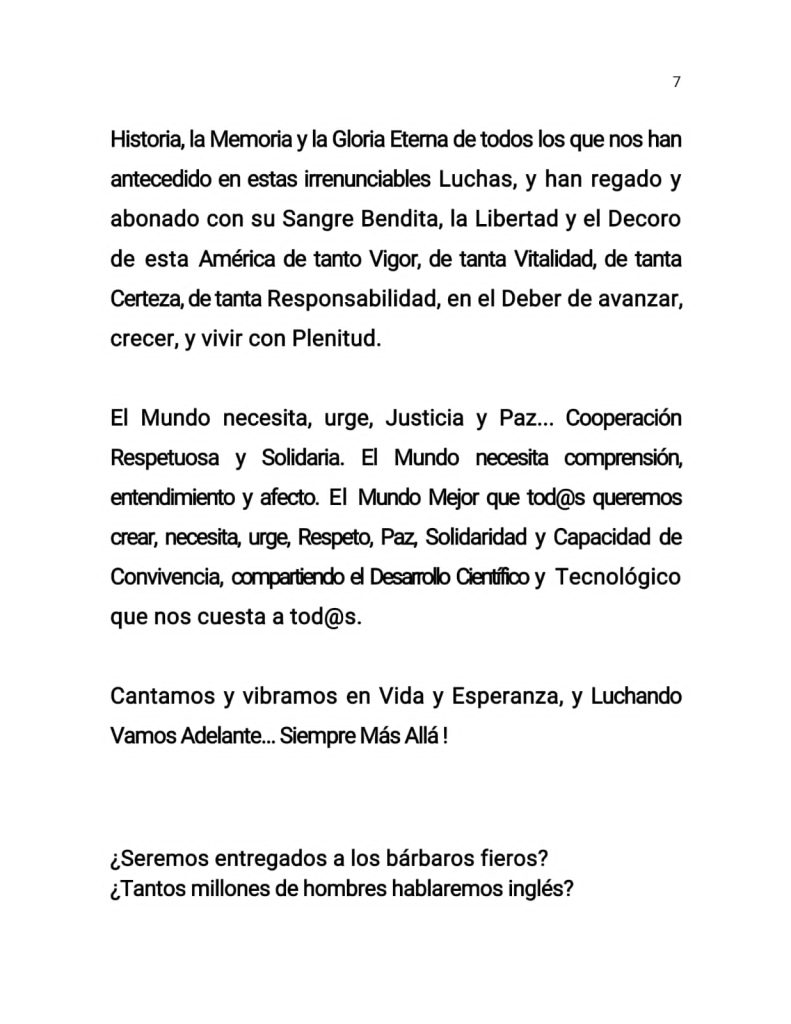 7

Historia, la Memoria y la Gloria Eterna de todos los que nos han antecedido en estas irrenunciables Luchas, y han regado y abonado con su Sangre Bendita, la Libertad y el Decoro de esta América de tanto Vigor, de tanta Vitalidad, de tanta Certeza, de tanta Responsabilidad, en el Deber de avanzar, crecer, y vivir con Plenitud.

El Mundo necesita, urge, Justicia y Paz... Cooperación Respetuosa y Solidaria. El Mundo necesita comprensión, entendimiento y afecto. El Mundo Mejor que tod@s queremos crear, necesita, urge, Respeto, Paz, Solidaridad y Capacidad de Convivencia, compartiendo el Desarrollo Científico y Tecnológico que nos cuesta a tod@s.

Cantamos y vibramos en Vida y Esperanza, y Luchando Vamos Adelante... Siempre Más Allá !

¿Seremos entregados a los bárbaros fieros?
¿Tantos millones de hombres hablaremos inglés?